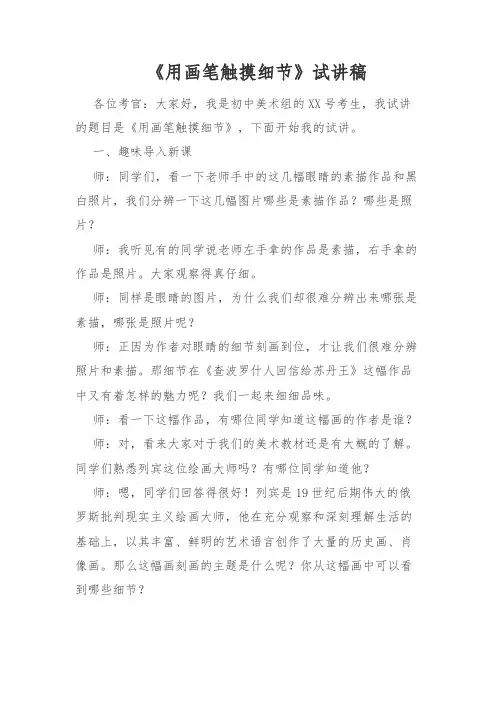 《用画笔触摸细节》试讲稿

各位考官：大家好，我是初中美术组的XX号考生，我试讲的题目是《用画笔触摸细节》，下面开始我的试讲。

一、趣味导入新课

师：同学们，看一下老师手中的这几幅眼睛的素描作品和黑白照片，我们分辨一下这几幅图片哪些是素描作品？哪些是照片？

师：我听见有的同学说老师左手拿的作品是素描，右手拿的作品是照片。大家观察得真仔细。

师：同样是眼睛的图片，为什么我们却很难分辨出来哪张是素描，哪张是照片呢？

师：正因为作者对眼睛的细节刻画到位，才让我们很难分辨照片和素描。那细节在《查波罗什人回信给苏丹王》这幅作品中又有着怎样的魅力呢？我们一起来细细品味。

师：看一下这幅作品，有哪位同学知道这幅画的作者是谁？

师：对，看来大家对于我们的美术教材还是有大概的了解。同学们熟悉列宾这位绘画大师吗？有哪位同学知道他？

师：嗯，同学们回答得很好！列宾是19世纪后期伟大的俄罗斯批判现实主义绘画大师，他在充分观察和深刻理解生活的基础上，以其丰富、鲜明的艺术语言创作了大量的历史画、肖像画。那么这幅画刻画的主题是什么呢？你从这幅画中可以看到哪些细节？